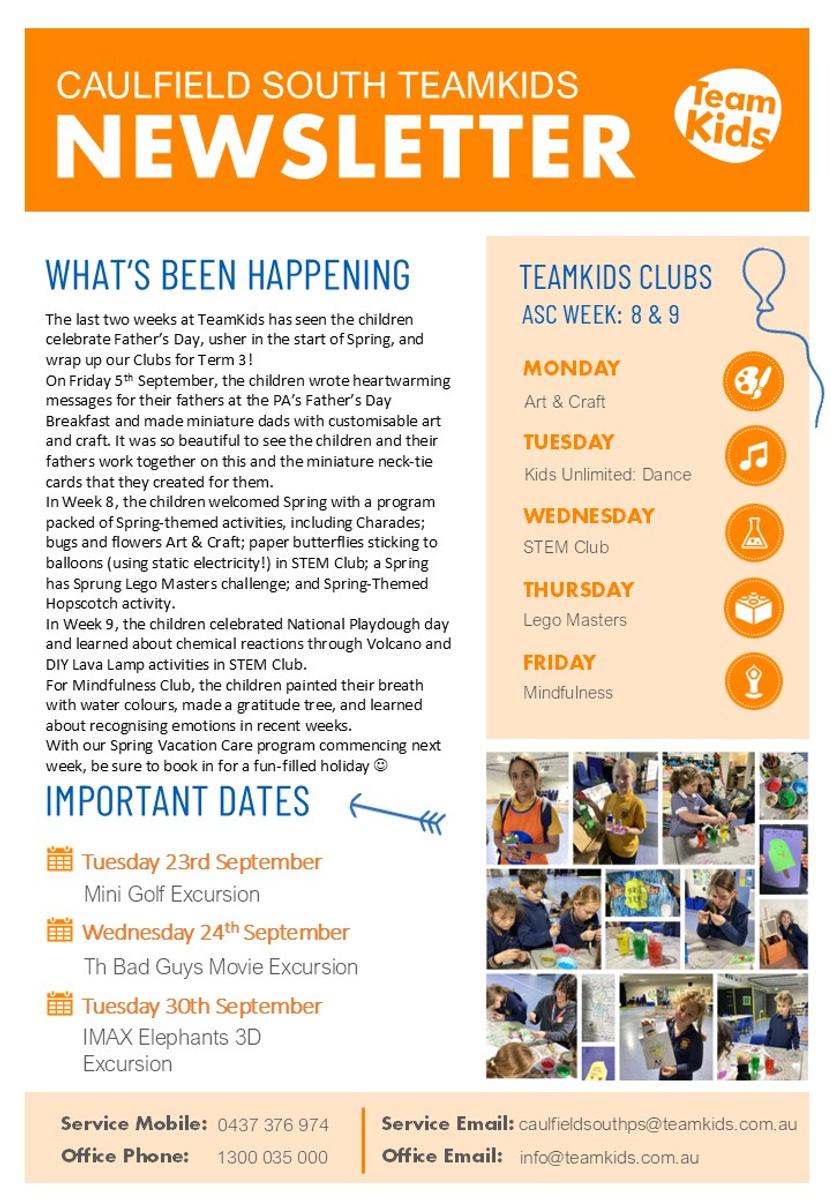 CAULFIELD SOUTH TEAMKIDS
NEWSLETTER

Team Kids

WHAT'S BEEN HAPPENING

The last two weeks at TeamKids has seen the children celebrate Father's Day, usher in the start of Spring, and wrap up our Clubs for Term 3!
On Friday 5$^{th}$ September, the children wrote heartwarming messages for their fathers at the PA's Father's Day Breakfast and made miniature dads with customisable art and craft. It was so beautiful to see the children and their fathers work together on this and the miniature neck-tie cards that they created for them.
In Week 8, the children welcomed Spring with a program packed of Spring-themed activities, including Charades; bugs and flowers Art & Craft; paper butterflies sticking to balloons (using static electricity!) in STEM Club; a Spring has Sprung Lego Masters challenge; and Spring-Themed Hopscotch activity.
In Week 9, the children celebrated National Playdough day and learned about chemical reactions through Volcano and DIY Lava Lamp activities in STEM Club.
For Mindfulness Club, the children painted their breath with water colours, made a gratitude tree, and learned about recognising emotions in recent weeks.
With our Spring Vacation Care program commencing next week, be sure to book in for a fun-filled holiday ☺

IMPORTANT DATES

Tuesday 23rd September
Mini Golf Excursion

Wednesday 24$^{th}$ September
Th Bad Guys Movie Excursion

Tuesday 30th September
IMAX Elephants 3D Excursion

TEAMKIDS CLUBS
ASC WEEK: 8 & 9

MONDAY
Art & Craft

TUESDAY
Kids Unlimited: Dance

WEDNESDAY
STEM Club

THURSDAY
Lego Masters

FRIDAY
Mindfulness

Service Mobile: 0437 376 974
Office Phone: 1300 035 000
Service Email: caulfieldsouthps@teamkids.com.au
Office Email: info@teamkids.com.au